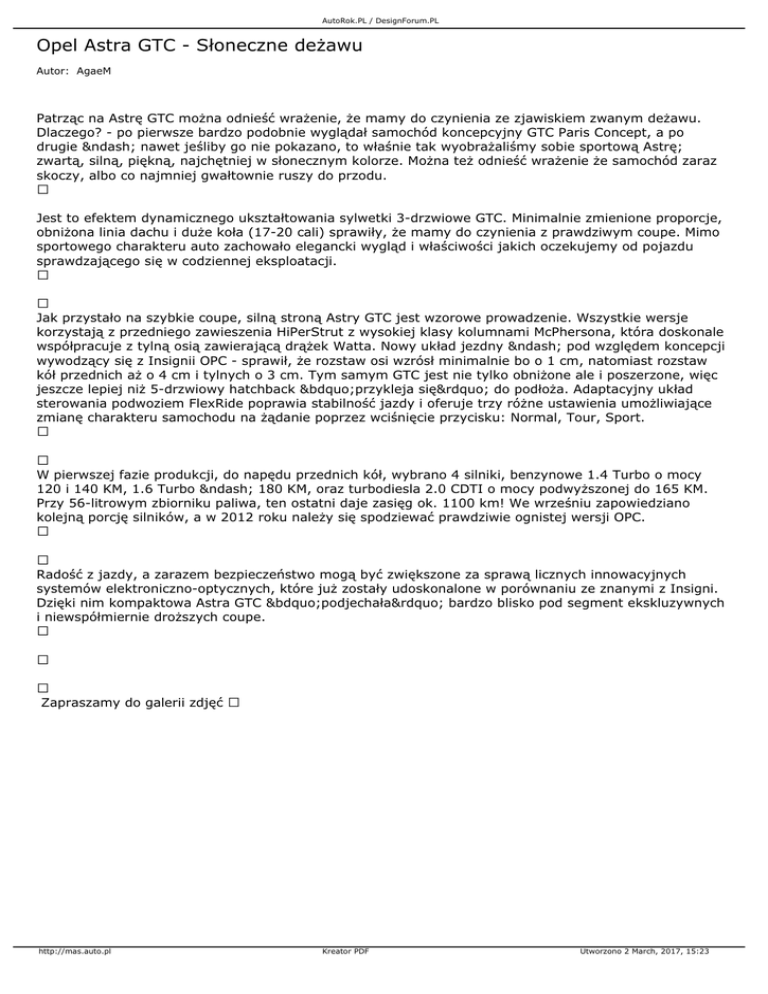 AutoRok.PL / DesignForum.PL

Opel Astra GTC - Słoneczne deżawu

Autor: AgaeM

Patrząc na Astrę GTC można odnieść wrażenie, że mamy do czynienia ze zjawiskiem zwanym deżawu. Dlaczego? - po pierwsze bardzo podobnie wyglądał samochód koncepcyjny GTC Paris Concept, a po drugie &ndash; nawet jeśliby go nie pokazano, to właśnie tak wyobrażaliśmy sobie sportową Astrę; zwartą, silną, piękną, najchętniej w słonecznym kolorze. Można też odnieść wrażenie że samochód zaraz skoczy, albo co najmniej gwałtownie ruszy do przodu.
□

Jest to efektem dynamicznego ukształtowania sylwetki 3-drzwiowe GTC. Minimalnie zmienione proporcje, obniżona linia dachu i duże koła (17-20 cali) sprawiły, że mamy do czynienia z prawdziwym coupe. Mimo sportowego charakteru auto zachowało elegancki wygląd i właściwości jakich oczekujemy od pojazdu sprawdzającego się w codziennej eksploatacji.
□

□
Jak przystało na szybkie coupe, silną stroną Astry GTC jest wzorowe prowadzenie. Wszystkie wersje korzystają z przedniego zawieszenia HiPerStrut z wysokiej klasy kolumnami McPhersona, która doskonale współpracuje z tylną osią zawierającą drążek Watta. Nowy układ jezdny &ndash; pod względem koncepcji wywodzący się z Insignii OPC - sprawił, że rozstaw osi wzrósł minimalnie bo o 1 cm, natomiast rozstaw kół przednich aż o 4 cm i tylnych o 3 cm. Tym samym GTC jest nie tylko obniżone ale i poszerzone, więc jeszcze lepiej niż 5-drzwiowy hatchback &bdquo;przykleja się&rdquo; do podłoża. Adaptacyjny układ sterowania podwoziem FlexRide poprawia stabilność jazdy i oferuje trzy różne ustawienia umożliwiające zmianę charakteru samochodu na żądanie poprzez wciśnięcie przycisku: Normal, Tour, Sport.
□

□
W pierwszej fazie produkcji, do napędu przednich kół, wybrano 4 silniki, benzynowe 1.4 Turbo o mocy 120 i 140 KM, 1.6 Turbo &ndash; 180 KM, oraz turbodiesla 2.0 CDTI o mocy podwyższonej do 165 KM. Przy 56-litrowym zbiorniku paliwa, ten ostatni daje zasięg ok. 1100 km! We wrześniu zapowiedziano kolejną porcję silników, a w 2012 roku należy się spodziewać prawdziwie ognistej wersji OPC.
□

□
Radość z jazdy, a zarazem bezpieczeństwo mogą być zwiększone za sprawą licznych innowacyjnych systemów elektroniczno-optycznych, które już zostały udoskonalone w porównaniu ze znanymi z Insigni. Dzięki nim kompaktowa Astra GTC &bdquo;podjechała&rdquo; bardzo blisko pod segment ekskluzywnych i niewspółmiernie droższych coupe.
□

□

□
Zapraszamy do galerii zdjęć □

http://mas.auto.pl Kreator PDF Utworzono 2 March, 2017, 15:23